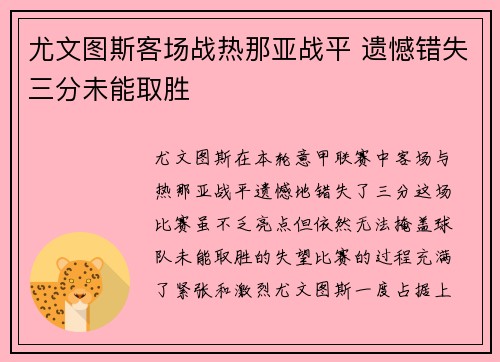 尤文图斯客场战热那亚战平 遗憾错失三分未能取胜

尤文图斯在本轮意甲联赛中客场与热那亚战平遗憾地错失了三分这场比赛虽不乏亮点但依然无法掩盖球队未能取胜的失望比赛的过程充满了紧张和激烈尤文图斯一度占据上